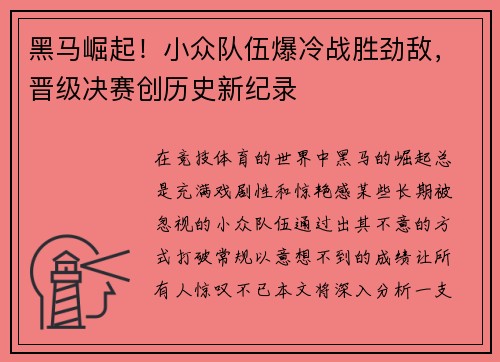 黑马崛起！小众队伍爆冷战胜劲敌，晋级决赛创历史新纪录

在竞技体育的世界中黑马的崛起总是充满戏剧性和惊艳感某些长期被忽视的小众队伍通过出其不意的方式打破常规以意想不到的成绩让所有人惊叹不已本文将深入分析一支